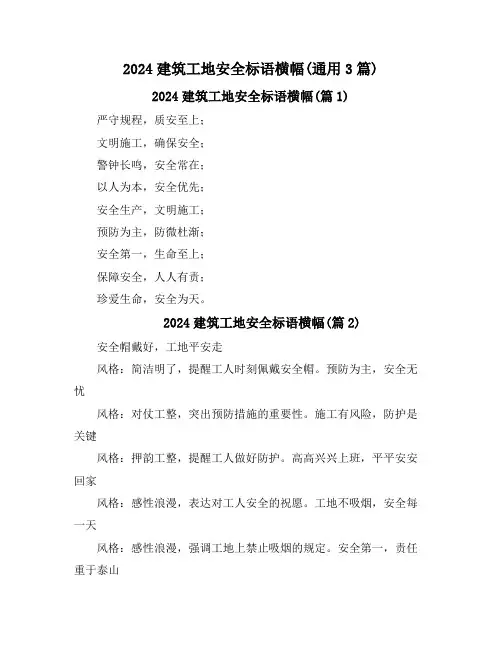 2024 建筑工地安全标语横幅(通用 3 篇)

2024 建筑工地安全标语横幅(篇 1)

严守规程，质安至上；

文明施工，确保安全；

警钟长鸣，安全常在；

以人为本，安全优先；

安全生产，文明施工；

预防为主，防微杜渐；

安全第一，生命至上；

保障安全，人人有责；

珍爱生命，安全为天。

2024 建筑工地安全标语横幅(篇 2)

安全帽戴好，工地平安走

风格：简洁明了，提醒工人时刻佩戴安全帽。预防为主，安全无忧

风格：对仗工整，突出预防措施的重要性。施工有风险，防护是关键

风格：押韵工整，提醒工人做好防护。高高兴兴上班，平平安安回家

风格：感性浪漫，表达对工人安全的祝愿。工地不吸烟，安全每一天

风格：感性浪漫，强调工地上禁止吸烟的规定。安全第一，责任重于泰山